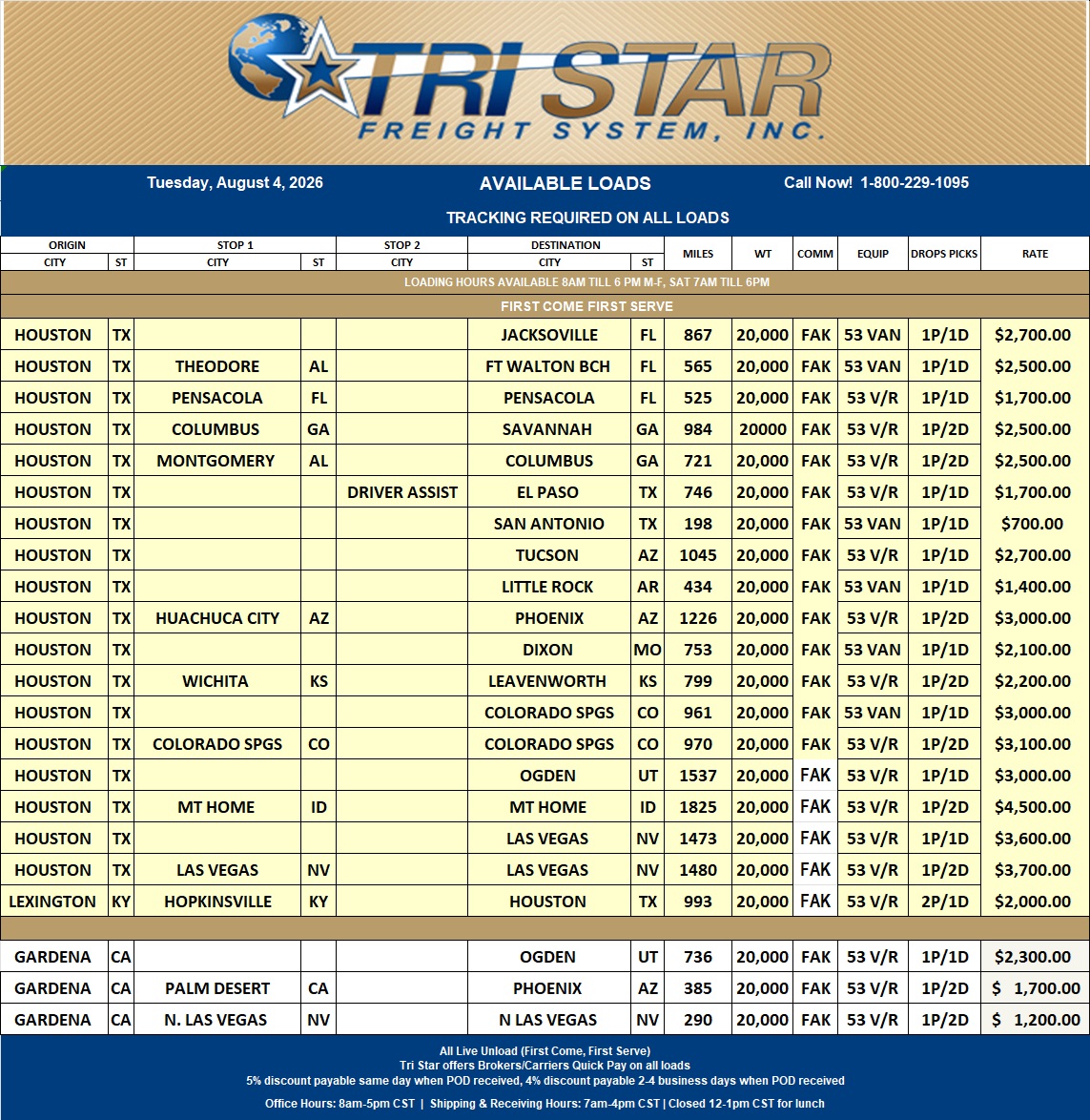 TRI STAR
FREIGHT SYSTEM, INC.

Tuesday, August 4, 2026 AVAILABLE LOADS Call Now! 1-800-229-1095

TRACKING REQUIRED ON ALL LOADS

| ORIGIN CITY | ST | STOP 1 CITY | ST | STOP 2 CITY | DESTINATION CITY | ST | MILES | WT | COMM | EQUIP | DROPS PICKS | RATE |
|---|---|---|---|---|---|---|---|---|---|---|---|---|
| LOADING HOURS AVAILABLE 8AM TILL 6 PM M-F, SAT 7AM TILL 6PM | | | | | | | | | | | | |
| FIRST COME FIRST SERVE | | | | | | | | | | | | |
| HOUSTON | TX | | | | JACKSOVILLE | FL | 867 | 20,000 | FAK | 53 VAN | 1P/1D | $2,700.00 |
| HOUSTON | TX | THEODORE | AL | | FT WALTON BCH | FL | 565 | 20,000 | FAK | 53 VAN | 1P/1D | $2,500.00 |
| HOUSTON | TX | PENSACOLA | FL | | PENSACOLA | FL | 525 | 20,000 | FAK | 53 V/R | 1P/1D | $1,700.00 |
| HOUSTON | TX | COLUMBUS | GA | | SAVANNAH | GA | 984 | 20000 | FAK | 53 V/R | 1P/2D | $2,500.00 |
| HOUSTON | TX | MONTGOMERY | AL | | COLUMBUS | GA | 721 | 20,000 | FAK | 53 V/R | 1P/2D | $2,500.00 |
| HOUSTON | TX | | | DRIVER ASSIST | EL PASO | TX | 746 | 20,000 | FAK | 53 V/R | 1P/1D | $1,700.00 |
| HOUSTON | TX | | | | SAN ANTONIO | TX | 198 | 20,000 | FAK | 53 VAN | 1P/1D | $700.00 |
| HOUSTON | TX | | | | TUCSON | AZ | 1045 | 20,000 | FAK | 53 V/R | 1P/1D | $2,700.00 |
| HOUSTON | TX | | | | LITTLE ROCK | AR | 434 | 20,000 | FAK | 53 VAN | 1P/1D | $1,400.00 |
| HOUSTON | TX | HUACHUCA CITY | AZ | | PHOENIX | AZ | 1226 | 20,000 | FAK | 53 V/R | 1P/2D | $3,000.00 |
| HOUSTON | TX | | | | DIXON | MO | 753 | 20,000 | FAK | 53 VAN | 1P/1D | $2,100.00 |
| HOUSTON | TX | WICHITA | KS | | LEAVENWORTH | KS | 799 | 20,000 | FAK | 53 V/R | 1P/2D | $2,200.00 |
| HOUSTON | TX | | | | COLORADO SPGS | CO | 961 | 20,000 | FAK | 53 VAN | 1P/1D | $3,000.00 |
| HOUSTON | TX | COLORADO SPGS | CO | | COLORADO SPGS | CO | 970 | 20,000 | FAK | 53 V/R | 1P/2D | $3,100.00 |
| HOUSTON | TX | | | | OGDEN | UT | 1537 | 20,000 | FAK | 53 V/R | 1P/1D | $3,000.00 |
| HOUSTON | TX | MT HOME | ID | | MT HOME | ID | 1825 | 20,000 | FAK | 53 V/R | 1P/2D | $4,500.00 |
| HOUSTON | TX | | | | LAS VEGAS | NV | 1473 | 20,000 | FAK | 53 V/R | 1P/1D | $3,600.00 |
| HOUSTON | TX | LAS VEGAS | NV | | LAS VEGAS | NV | 1480 | 20,000 | FAK | 53 V/R | 1P/2D | $3,700.00 |
| LEXINGTON | KY | HOPKINSVILLE | KY | | HOUSTON | TX | 993 | 20,000 | FAK | 53 V/R | 2P/1D | $2,000.00 |
| GARDENA | CA | | | | OGDEN | UT | 736 | 20,000 | FAK | 53 V/R | 1P/1D | $2,300.00 |
| GARDENA | CA | PALM DESERT | CA | | PHOENIX | AZ | 385 | 20,000 | FAK | 53 V/R | 1P/2D | $ 1,700.00 |
| GARDENA | CA | N. LAS VEGAS | NV | | N LAS VEGAS | NV | 290 | 20,000 | FAK | 53 V/R | 1P/2D | $ 1,200.00 |

All Live Unload (First Come, First Serve)
Tri Star offers Brokers/Carriers Quick Pay on all loads
5% discount payable same day when POD received, 4% discount payable 2-4 business days when POD received

Office Hours: 8am-5pm CST | Shipping & Receiving Hours: 7am-4pm CST | Closed 12-1pm CST for lunch